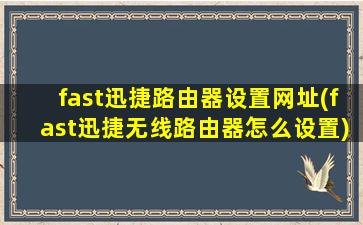 fast迅捷路由器设置网址(fast迅捷无线路由器怎么设置)